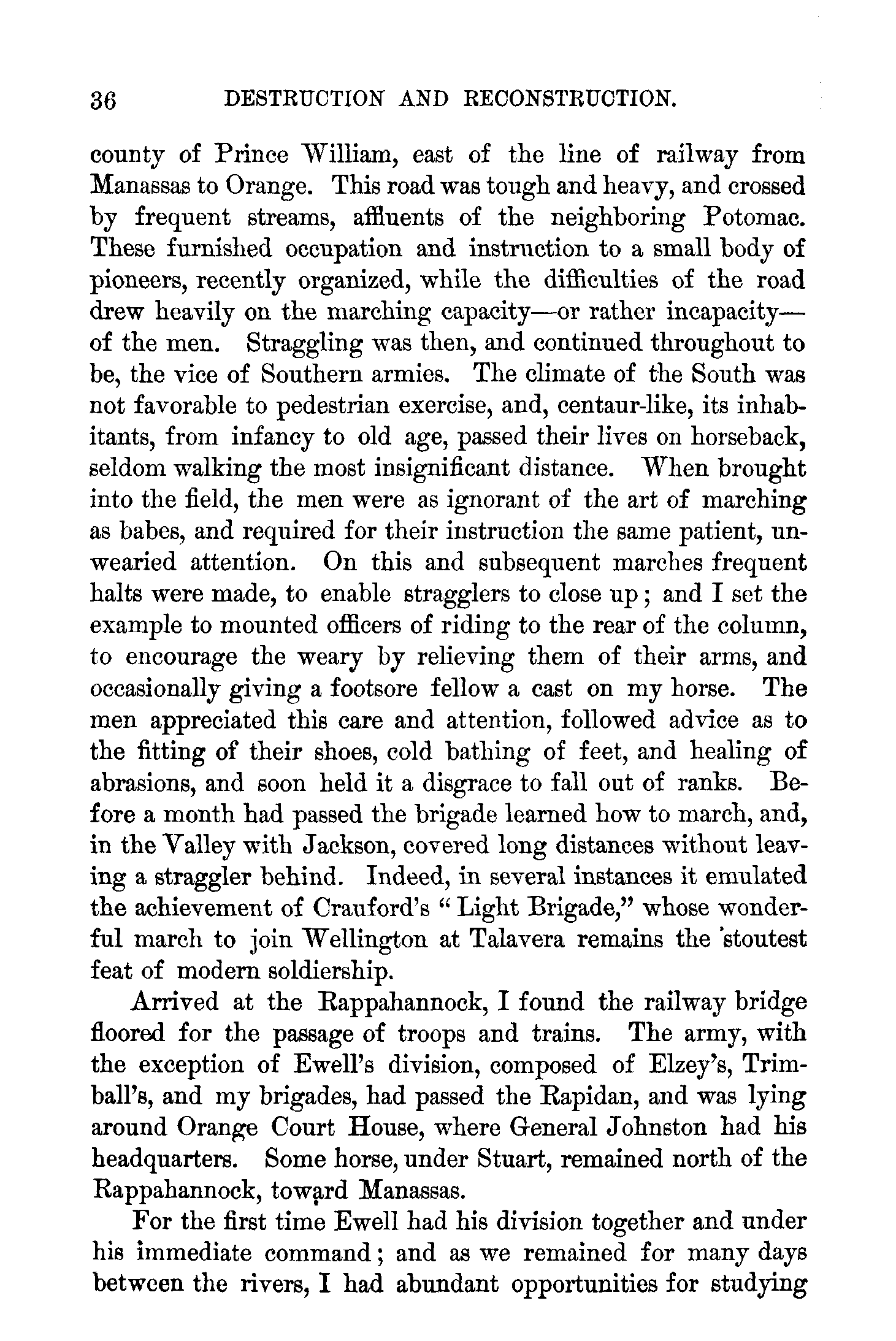 36 DESTRUCTION AND RECONSTRUCTION.

county of Prince William, east of the line of railway from Manassas to Orange. This road was tough and heavy, and crossed by frequent streams, affluents of the neighboring Potomac. These furnished occupation and instruction to a small body of pioneers, recently organized, while the difficulties of the road drew heavily on the marching capacity—or rather incapacity—of the men. Straggling was then, and continued throughout to be, the vice of Southern armies. The climate of the South was not favorable to pedestrian exercise, and, centaur-like, its inhabitants, from infancy to old age, passed their lives on horseback, seldom walking the most insignificant distance. When brought into the field, the men were as ignorant of the art of marching as babes, and required for their instruction the same patient, unwearied attention. On this and subsequent marches frequent halts were made, to enable stragglers to close up; and I set the example to mounted officers of riding to the rear of the column, to encourage the weary by relieving them of their arms, and occasionally giving a footsore fellow a cast on my horse. The men appreciated this care and attention, followed advice as to the fitting of their shoes, cold bathing of feet, and healing of abrasions, and soon held it a disgrace to fall out of ranks. Before a month had passed the brigade learned how to march, and, in the Valley with Jackson, covered long distances without leaving a straggler behind. Indeed, in several instances it emulated the achievement of Crauford's "Light Brigade," whose wonderful march to join Wellington at Talavera remains the stoutest feat of modern soldiership.

Arrived at the Rappahannock, I found the railway bridge floored for the passage of troops and trains. The army, with the exception of Ewell's division, composed of Elzey's, Trimball's, and my brigades, had passed the Rapidan, and was lying around Orange Court House, where General Johnston had his headquarters. Some horse, under Stuart, remained north of the Rappahannock, toward Manassas.

For the first time Ewell had his division together and under his immediate command; and as we remained for many days between the rivers, I had abundant opportunities for studying